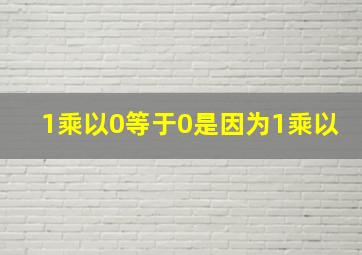 1乘以0等于0是因为1乘以